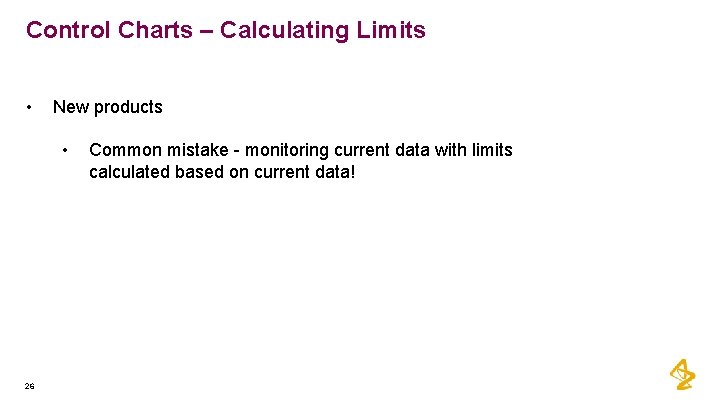 Control Charts – Calculating Limits

• New products

• Common mistake - monitoring current data with limits calculated based on current data!

26